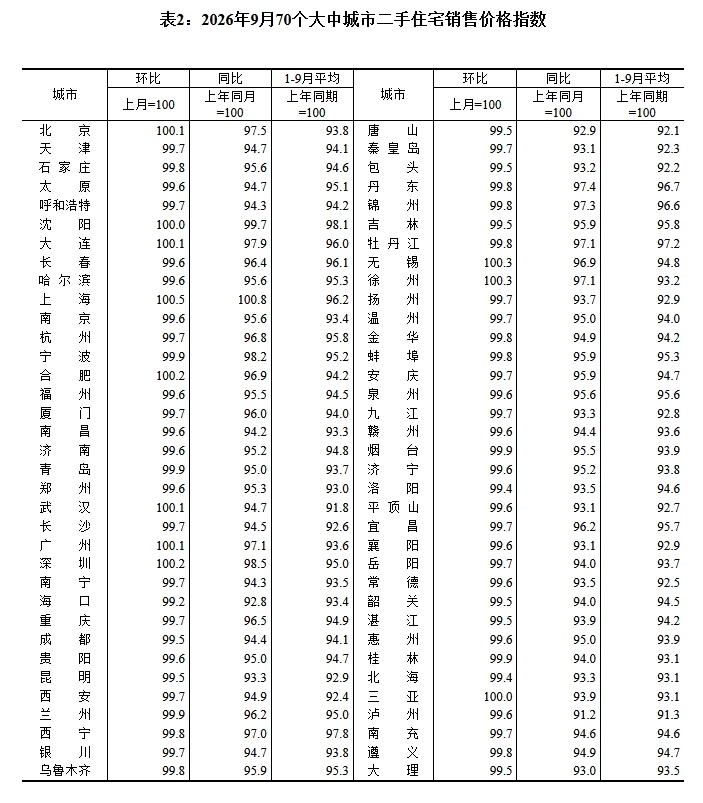 表2：2026年9月70个大中城市二手住宅销售价格指数

| 城市 | 环比 | 同比 | 1-9月平均 | 城市 | 环比 | 同比 | 1-9月平均 |
|---|---|---|---|---|---|---|---|
| | 上月=100 | 上年同月=100 | 上年同期=100 | | 上月=100 | 上年同月=100 | 上年同期=100 |
| 北京 | 100.1 | 97.5 | 93.8 | 唐山 | 99.5 | 92.9 | 92.1 |
| 天津 | 99.7 | 94.7 | 94.1 | 秦皇岛 | 99.7 | 93.1 | 92.3 |
| 石家庄 | 99.8 | 95.6 | 94.6 | 包头 | 99.5 | 93.2 | 92.2 |
| 太原 | 99.6 | 94.7 | 95.1 | 丹东 | 99.8 | 97.4 | 96.7 |
| 呼和浩特 | 99.7 | 94.3 | 94.2 | 锦州 | 99.8 | 97.3 | 96.6 |
| 沈阳 | 100.0 | 99.7 | 98.1 | 吉林 | 99.5 | 95.9 | 95.8 |
| 大连 | 100.1 | 97.9 | 96.0 | 牡丹江 | 99.8 | 97.1 | 97.2 |
| 长春 | 99.6 | 96.4 | 96.1 | 无锡 | 100.3 | 96.9 | 94.8 |
| 哈尔滨 | 99.6 | 95.6 | 95.3 | 徐州 | 100.3 | 97.1 | 93.2 |
| 上海 | 100.5 | 100.8 | 96.2 | 扬州 | 99.7 | 93.7 | 92.9 |
| 南京 | 99.6 | 95.6 | 93.4 | 温州 | 99.7 | 95.0 | 94.0 |
| 杭州 | 99.7 | 96.8 | 95.8 | 金华 | 99.8 | 94.9 | 94.2 |
| 宁波 | 99.9 | 98.2 | 95.2 | 蚌埠 | 99.8 | 95.9 | 95.3 |
| 合肥 | 100.2 | 96.9 | 94.2 | 安庆 | 99.7 | 95.9 | 94.7 |
| 福州 | 99.6 | 95.5 | 94.5 | 泉州 | 99.6 | 95.6 | 95.6 |
| 厦门 | 99.7 | 96.0 | 94.0 | 九江 | 99.7 | 93.3 | 92.8 |
| 南昌 | 99.6 | 94.2 | 93.3 | 赣州 | 99.6 | 94.4 | 93.6 |
| 济南 | 99.6 | 95.2 | 94.8 | 烟台 | 99.9 | 95.5 | 93.9 |
| 青岛 | 99.9 | 95.0 | 93.7 | 济宁 | 99.6 | 95.2 | 93.8 |
| 郑州 | 99.6 | 95.3 | 93.0 | 洛阳 | 99.4 | 93.5 | 94.6 |
| 武汉 | 100.1 | 94.7 | 91.8 | 平顶山 | 99.6 | 93.1 | 92.7 |
| 长沙 | 99.7 | 94.5 | 92.6 | 宜昌 | 99.7 | 96.2 | 95.7 |
| 广州 | 100.1 | 97.1 | 93.6 | 襄阳 | 99.6 | 93.1 | 92.9 |
| 深圳 | 100.2 | 98.5 | 95.0 | 岳阳 | 99.7 | 94.0 | 93.7 |
| 南宁 | 99.7 | 94.3 | 93.5 | 常德 | 99.6 | 93.5 | 92.5 |
| 海口 | 99.2 | 92.8 | 93.4 | 韶关 | 99.5 | 94.0 | 94.5 |
| 重庆 | 99.7 | 96.5 | 94.9 | 湛江 | 99.5 | 93.9 | 94.2 |
| 成都 | 99.5 | 94.4 | 94.1 | 惠州 | 99.6 | 95.0 | 93.9 |
| 贵阳 | 99.6 | 95.0 | 94.7 | 桂林 | 99.9 | 94.0 | 93.1 |
| 昆明 | 99.5 | 93.3 | 92.9 | 北海 | 99.4 | 93.3 | 93.1 |
| 西安 | 99.7 | 94.9 | 92.4 | 三亚 | 100.0 | 93.9 | 93.1 |
| 兰州 | 99.9 | 96.2 | 95.0 | 泸州 | 99.6 | 91.2 | 91.3 |
| 西宁 | 99.8 | 97.0 | 97.8 | 南充 | 99.7 | 94.6 | 94.6 |
| 银川 | 99.7 | 94.7 | 93.8 | 遵义 | 99.8 | 94.9 | 94.7 |
| 乌鲁木齐 | 99.8 | 95.9 | 95.3 | 大理 | 99.5 | 93.0 | 93.5 |